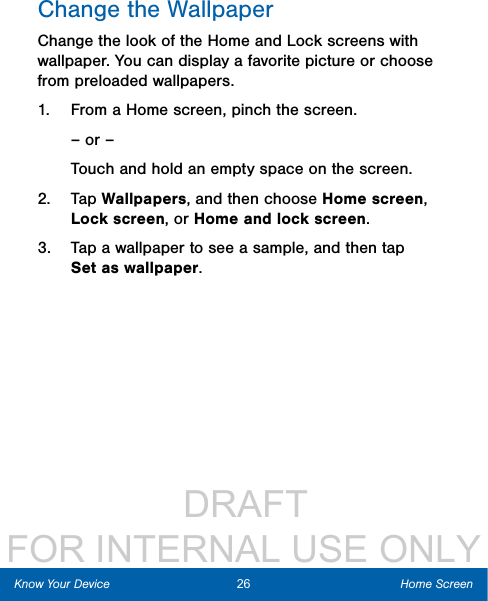 Change the Wallpaper

Change the look of the Home and Lock screens with wallpaper. You can display a favorite picture or choose from preloaded wallpapers.

1. From a Home screen, pinch the screen.

– or –

Touch and hold an empty space on the screen.

2. Tap Wallpapers, and then choose Home screen, Lock screen, or Home and lock screen.

3. Tap a wallpaper to see a sample, and then tap Set as wallpaper.

DRAFT
FOR INTERNAL USE ONLY

Know Your Device 26 Home Screen